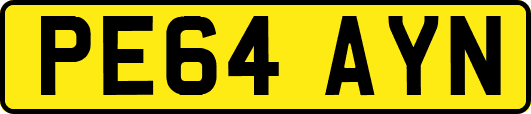 PE64 AYN